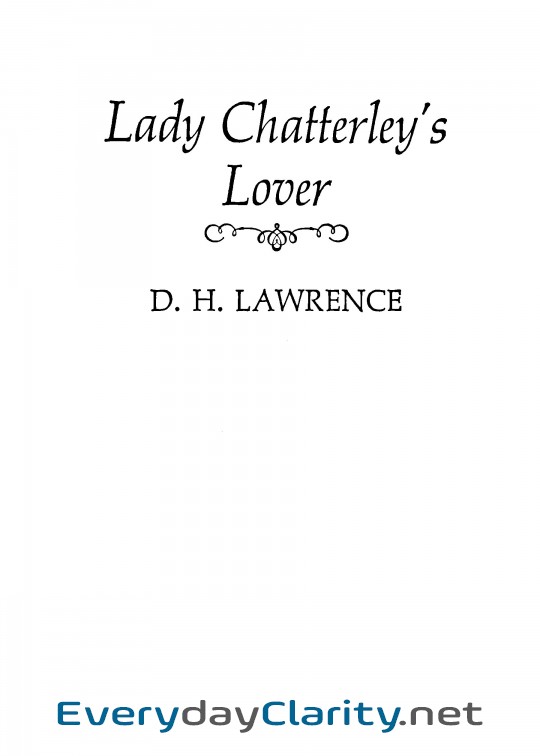 Lady Chatterley's Lover

D. H. LAWRENCE

EverydayClarity.net